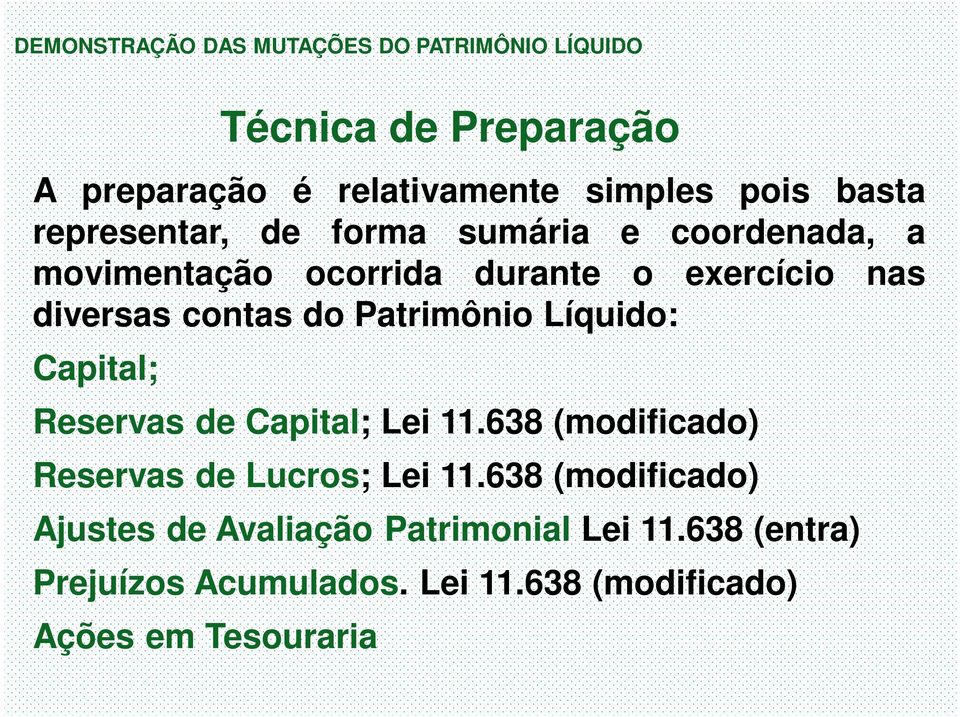 DEMONSTRAÇÃO DAS MUTAÇÕES DO PATRIMÔNIO LÍQUIDO

Técnica de Preparação

A preparação é relativamente simples pois basta representar, de forma sumária e coordenada, a movimentação ocorrida durante o exercício nas diversas contas do Patrimônio Líquido:

Capital;

Reservas de Capital; Lei 11.638 (modificado)

Reservas de Lucros; Lei 11.638 (modificado)

Ajustes de Avaliação Patrimonial Lei 11.638 (entra)

Prejuízos Acumulados. Lei 11.638 (modificado)

Ações em Tesouraria